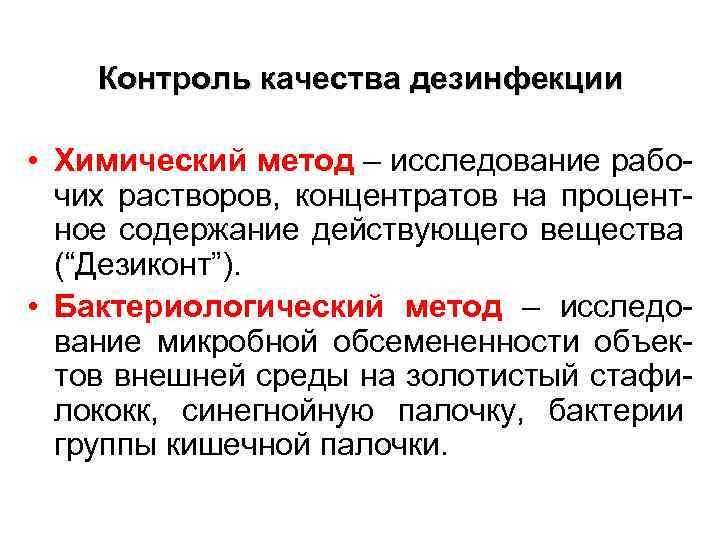 Контроль качества дезинфекции

• Химический метод – исследование рабочих растворов, концентратов на процентное содержание действующего вещества (“Дезиконт”).

• Бактериологический метод – исследование микробной обсемененности объектов внешней среды на золотистый стафилококк, синегнойную палочку, бактерии группы кишечной палочки.